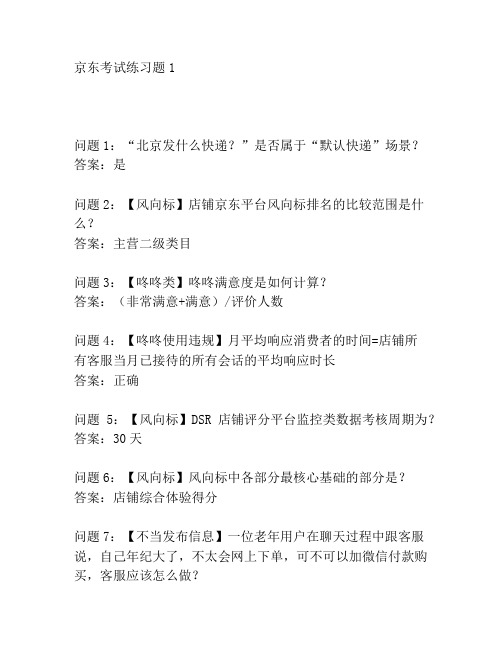 京东考试练习题 1

问题 1：“北京发什么快递？”是否属于“默认快递”场景？
答案：是

问题 2：【风向标】店铺京东平台风向标排名的比较范围是什么？
答案：主营二级类目

问题 3：【咚咚类】咚咚满意度是如何计算？
答案：（非常满意+满意）/评价人数

问题 4：【咚咚使用违规】月平均响应消费者的时间=店铺所有客服当月已接待的所有会话的平均响应时长
答案：正确

问题 5：【风向标】DSR 店铺评分平台监控类数据考核周期为？
答案：30 天

问题 6：【风向标】风向标中各部分最核心基础的部分是？
答案：店铺综合体验得分

问题 7：【不当发布信息】一位老年用户在聊天过程中跟客服说，自己年纪大了，不太会网上下单，可不可以加微信付款购买，客服应该怎么做？